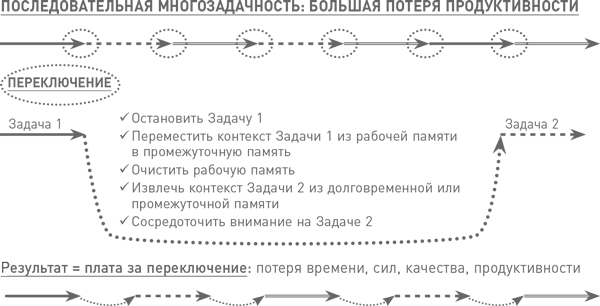 ПОСЛЕДОВАТЕЛЬНАЯ МНОГОЗАДАЧНОСТЬ: БОЛЬШАЯ ПОТЕРЯ ПРОДУКТИВНОСТИ

ПЕРЕКЛЮЧЕНИЕ

Задача 1

✓ Остановить Задачу 1
✓ Переместить контекст Задачи 1 из рабочей памяти в промежуточную память
✓ Очистить рабочую память
✓ Извлечь контекст Задачи 2 из долговременной или промежуточной памяти
✓ Сосредоточить внимание на Задаче 2

Задача 2

Результат = плата за переключение: потеря времени, сил, качества, продуктивности